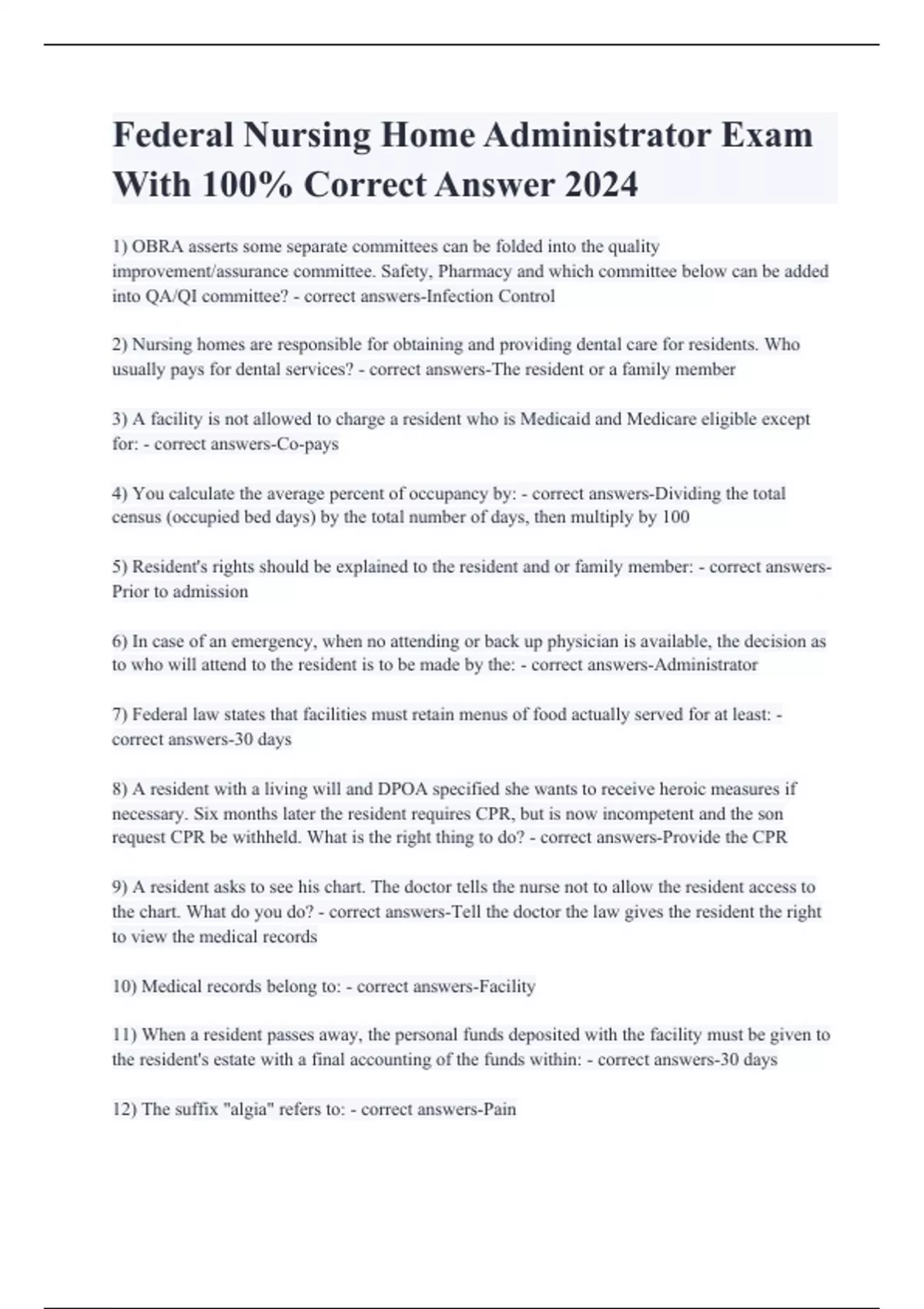 Federal Nursing Home Administrator Exam With 100% Correct Answer 2024

1) OBRA asserts some separate committees can be folded into the quality improvement/assurance committee. Safety, Pharmacy and which committee below can be added into QA/QI committee? - correct answers-Infection Control

2) Nursing homes are responsible for obtaining and providing dental care for residents. Who usually pays for dental services? - correct answers-The resident or a family member

3) A facility is not allowed to charge a resident who is Medicaid and Medicare eligible except for: - correct answers-Co-pays

4) You calculate the average percent of occupancy by: - correct answers-Dividing the total census (occupied bed days) by the total number of days, then multiply by 100

5) Resident's rights should be explained to the resident and or family member: - correct answers-Prior to admission

6) In case of an emergency, when no attending or back up physician is available, the decision as to who will attend to the resident is to be made by the: - correct answers-Administrator

7) Federal law states that facilities must retain menus of food actually served for at least: - correct answers-30 days

8) A resident with a living will and DPOA specified she wants to receive heroic measures if necessary. Six months later the resident requires CPR, but is now incompetent and the son request CPR be withheld. What is the right thing to do? - correct answers-Provide the CPR

9) A resident asks to see his chart. The doctor tells the nurse not to allow the resident access to the chart. What do you do? - correct answers-Tell the doctor the law gives the resident the right to view the medical records

10) Medical records belong to: - correct answers-Facility

11) When a resident passes away, the personal funds deposited with the facility must be given to the resident's estate with a final accounting of the funds within: - correct answers-30 days

12) The suffix "algia" refers to: - correct answers-Pain